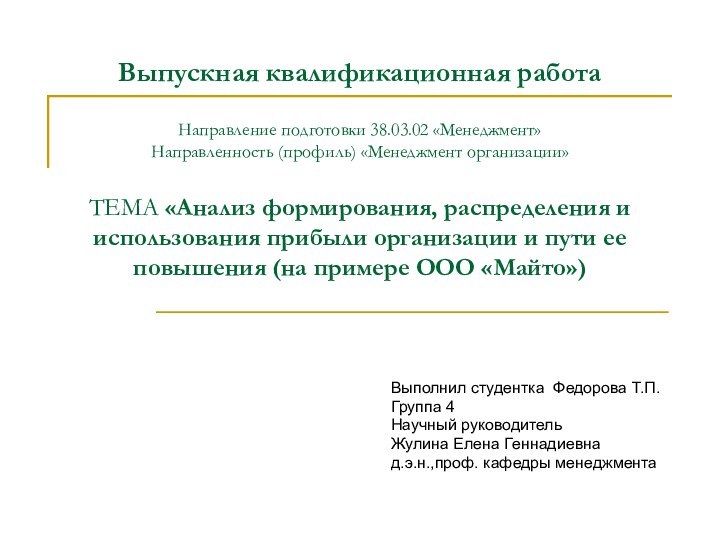 Выпускная квалификационная работа

Направление подготовки 38.03.02 «Менеджмент»
Направленность (профиль) «Менеджмент организации»

ТЕМА «Анализ формирования, распределения и использования прибыли организации и пути ее повышения (на примере ООО «Майто»)

Выполнил студентка Федорова Т.П.
Группа 4
Научный руководитель
Жулина Елена Геннадиевна
д.э.н.,проф. кафедры менеджмента